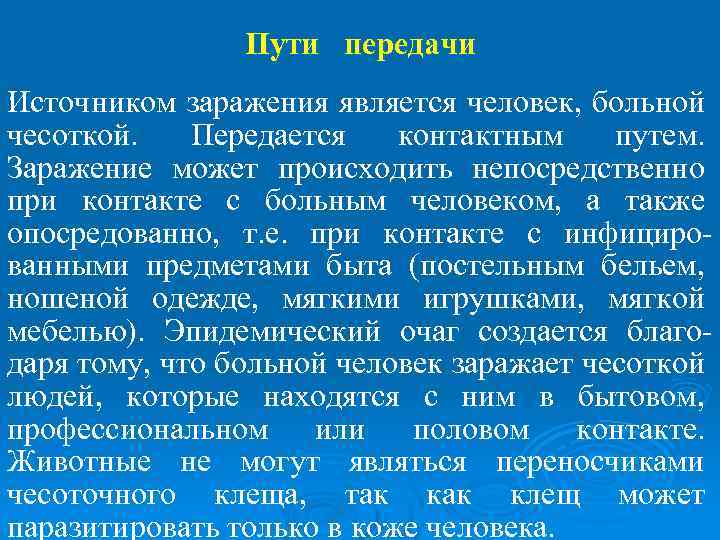 Пути передачи

Источником заражения является человек, больной чесоткой. Передается контактным путем. Заражение может происходить непосредственно при контакте с больным человеком, а также опосредованно, т.е. при контакте с инфицированными предметами быта (постельным бельем, ношеной одежде, мягкими игрушками, мягкой мебелью). Эпидемический очаг создается благодаря тому, что больной человек заражает чесоткой людей, которые находятся с ним в бытовом, профессиональном или половом контакте. Животные не могут являться переносчиками чесоточного клеща, так как клещ может паразитировать только в коже человека.